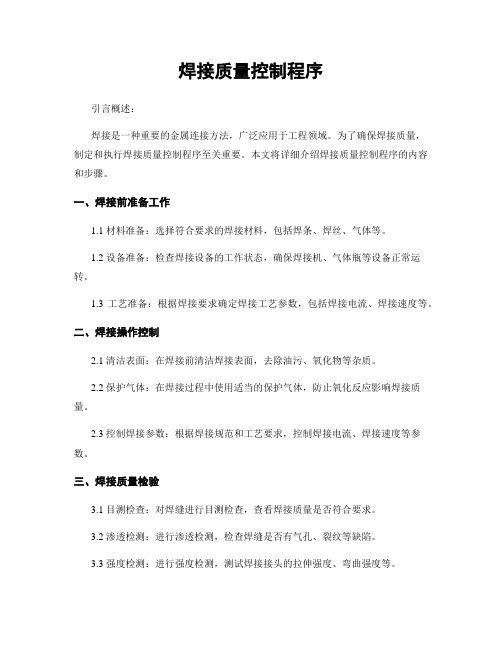 焊接质量控制程序

引言概述：

焊接是一种重要的金属连接方法，广泛应用于工程领域。为了确保焊接质量，制定和执行焊接质量控制程序至关重要。本文将详细介绍焊接质量控制程序的内容和步骤。

一、焊接前准备工作

1.1 材料准备：选择符合要求的焊接材料，包括焊条、焊丝、气体等。

1.2 设备准备：检查焊接设备的工作状态，确保焊接机、气体瓶等设备正常运转。

1.3 工艺准备：根据焊接要求确定焊接工艺参数，包括焊接电流、焊接速度等。

二、焊接操作控制

2.1 清洁表面：在焊接前清洁焊接表面，去除油污、氧化物等杂质。

2.2 保护气体：在焊接过程中使用适当的保护气体，防止氧化反应影响焊接质量。

2.3 控制焊接参数：根据焊接规范和工艺要求，控制焊接电流、焊接速度等参数。

三、焊接质量检验

3.1 目测检查：对焊缝进行目测检查，查看焊接质量是否符合要求。

3.2 渗透检测：进行渗透检测，检查焊缝是否有气孔、裂纹等缺陷。

3.3 强度检测：进行强度检测，测试焊接接头的拉伸强度、弯曲强度等。